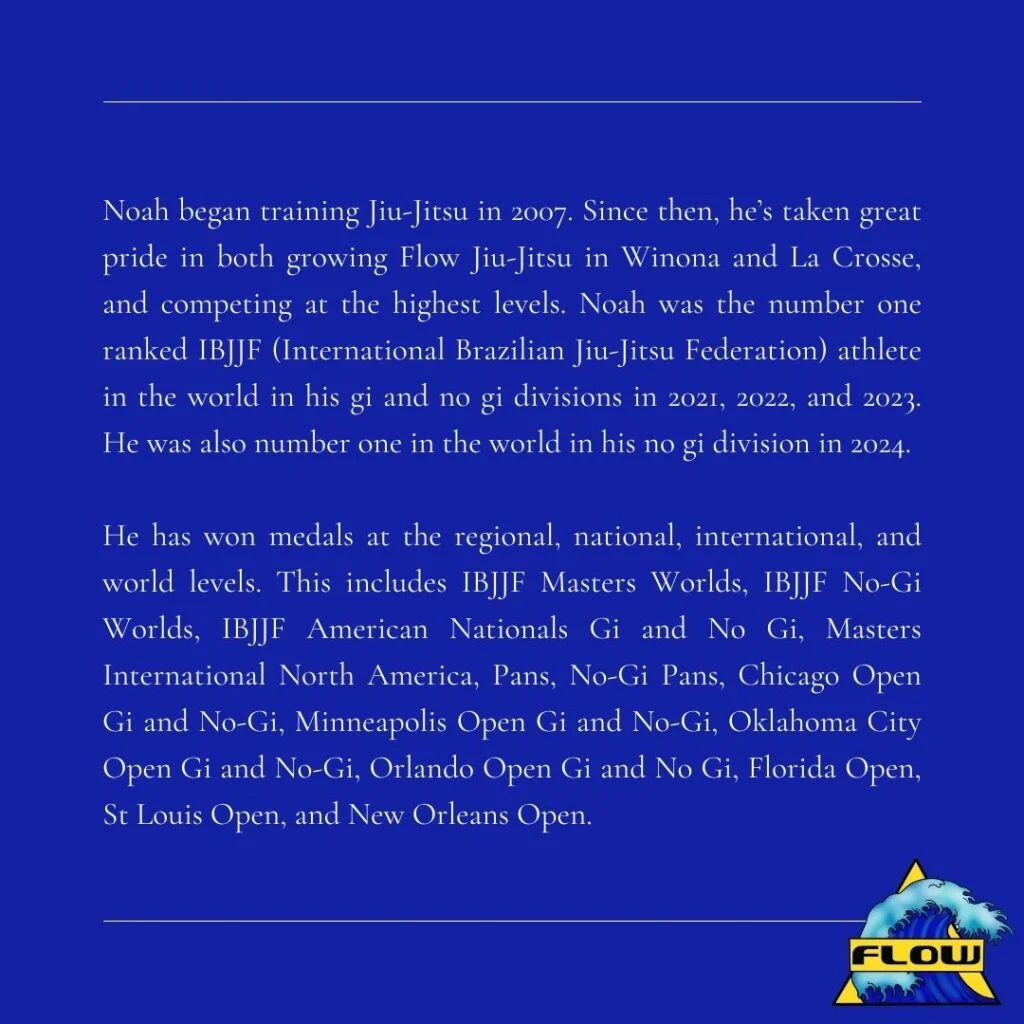 Noah began training Jiu-Jitsu in 2007. Since then, he's taken great pride in both growing Flow Jiu-Jitsu in Winona and La Crosse, and competing at the highest levels. Noah was the number one ranked IBJJF (International Brazilian Jiu-Jitsu Federation) athlete in the world in his gi and no gi divisions in 2021, 2022, and 2023. He was also number one in the world in his no gi division in 2024.

He has won medals at the regional, national, international, and world levels. This includes IBJJF Masters Worlds, IBJJF No-Gi Worlds, IBJJF American Nationals Gi and No Gi, Masters International North America, Pans, No-Gi Pans, Chicago Open Gi and No-Gi, Minneapolis Open Gi and No-Gi, Oklahoma City Open Gi and No-Gi, Orlando Open Gi and No Gi, Florida Open, St Louis Open, and New Orleans Open.

FLOW